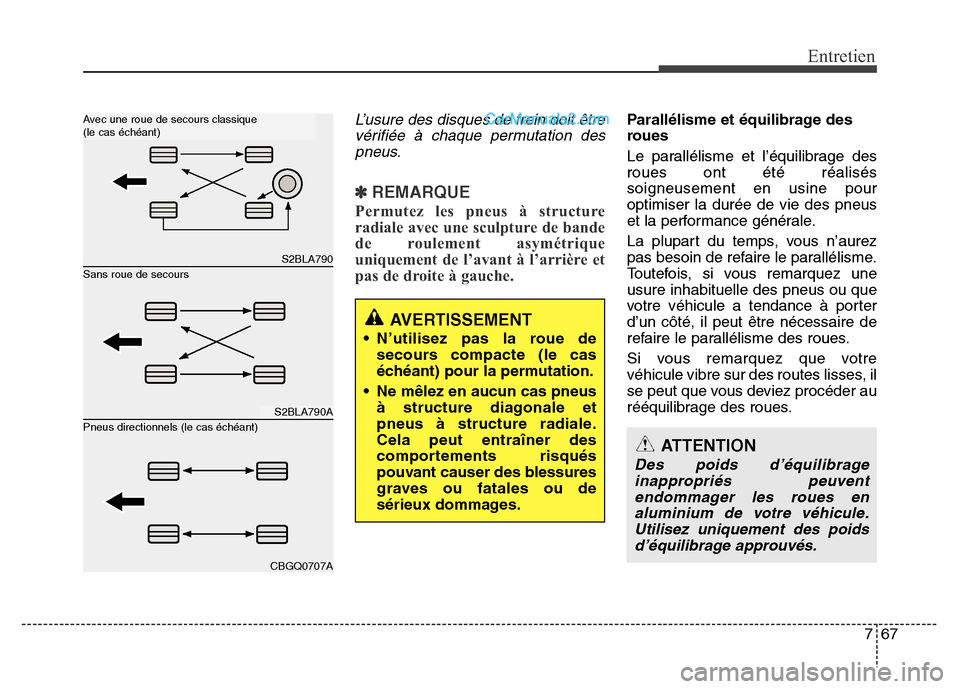 Entretien

Avec une roue de secours classique (le cas échéant)

S2BLA790

Sans roue de secours

S2BLA790A

Pneus directionnels (le cas échéant)

CBGQ0707A

L'usure des disques de frein doit être vérifiée à chaque permutation des pneus.

CarManuals2.com

✽ REMARQUE

Permutez les pneus à structure radiale avec une sculpture de bande de roulement asymétrique uniquement de l'avant à l'arrière et pas de droite à gauche.

AVERTISSEMENT

• N'utilisez pas la roue de secours compacte (le cas échéant) pour la permutation.

• Ne mêlez en aucun cas pneus à structure diagonale et pneus à structure radiale. Cela peut entraîner des comportements risqués pouvant causer des blessures graves ou fatales ou de sérieux dommages.

Parallélisme et équilibrage des roues

Le parallélisme et l'équilibrage des roues ont été réalisés soigneusement en usine pour optimiser la durée de vie des pneus et la performance générale.

La plupart du temps, vous n'aurez pas besoin de refaire le parallélisme. Toutefois, si vous remarquez une usure inhabituelle des pneus ou que votre véhicule a tendance à porter d'un côté, il peut être nécessaire de refaire le parallélisme des roues.

Si vous remarquez que votre véhicule vibre sur des routes lisses, il se peut que vous deviez procéder au rééquilibrage des roues.

ATTENTION

Des poids d'équilibrage inappropriés peuvent endommager les roues en aluminium de votre véhicule. Utilisez uniquement des poids d'équilibrage approuvés.

7 67

carmanualsonline.info